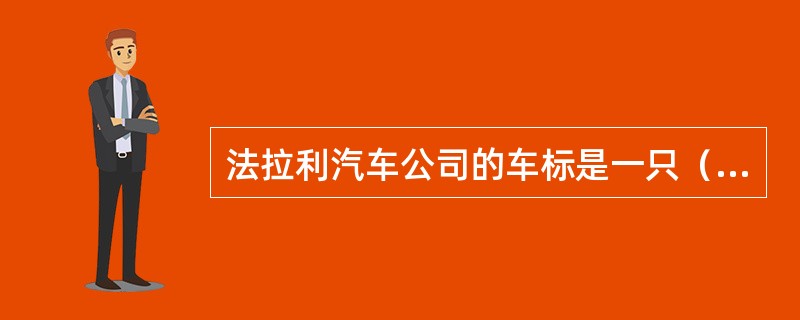 法拉利汽车公司的车标是一只（...